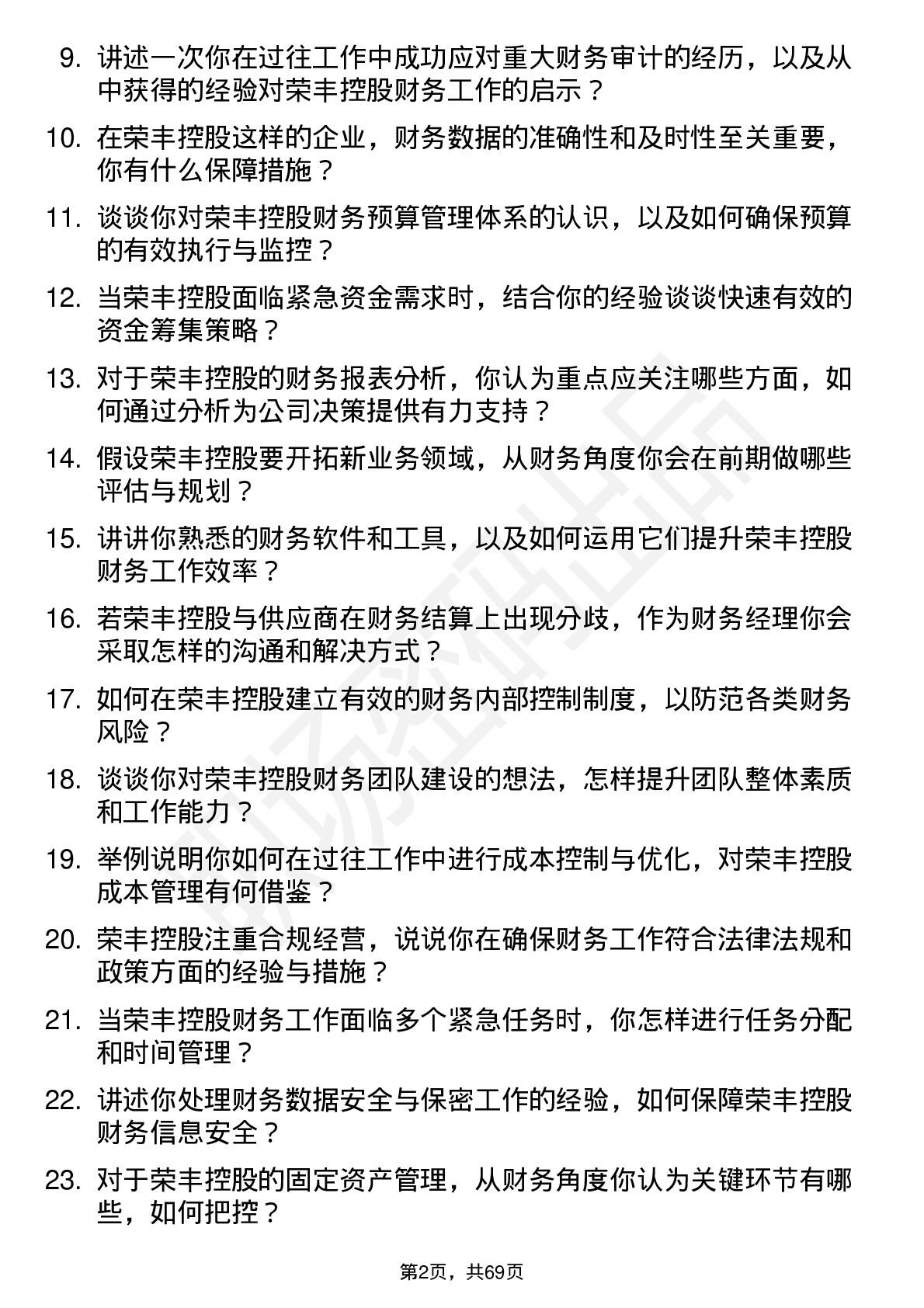 9. 讲述一次你在过往工作中成功应对重大财务审计的经历，以及从中获得的经验对荣丰控股财务工作的启示？

10. 在荣丰控股这样的企业，财务数据的准确性和及时性至关重要，你有什么保障措施？

11. 谈谈你对荣丰控股财务预算管理体系的认识，以及如何确保预算的有效执行与监控？

12. 当荣丰控股面临紧急资金需求时，结合你的经验谈谈快速有效的资金筹集策略？

13. 对于荣丰控股的财务报表分析，你认为重点应关注哪些方面，如何通过分析为公司决策提供有力支持？

14. 假设荣丰控股要开拓新业务领域，从财务角度你会在前期做哪些评估与规划？

15. 讲讲你熟悉的财务软件和工具，以及如何运用它们提升荣丰控股财务工作效率？

16. 若荣丰控股与供应商在财务结算上出现分歧，作为财务经理你会采取怎样的沟通和解决方式？

17. 如何在荣丰控股建立有效的财务内部控制制度，以防范各类财务风险？

18. 谈谈你对荣丰控股财务团队建设的想法，怎样提升团队整体素质和工作能力？

19. 举例说明你如何在过往工作中进行成本控制与优化，对荣丰控股成本管理有何借鉴？

20. 荣丰控股注重合规经营，说说你在确保财务工作符合法律法规和政策方面的经验与措施？

21. 当荣丰控股财务工作面临多个紧急任务时，你怎样进行任务分配和时间管理？

22. 讲述你处理财务数据安全与保密工作的经验，如何保障荣丰控股财务信息安全？

23. 对于荣丰控股的固定资产管理，从财务角度你认为关键环节有哪些，如何把控？

第2页，共69页